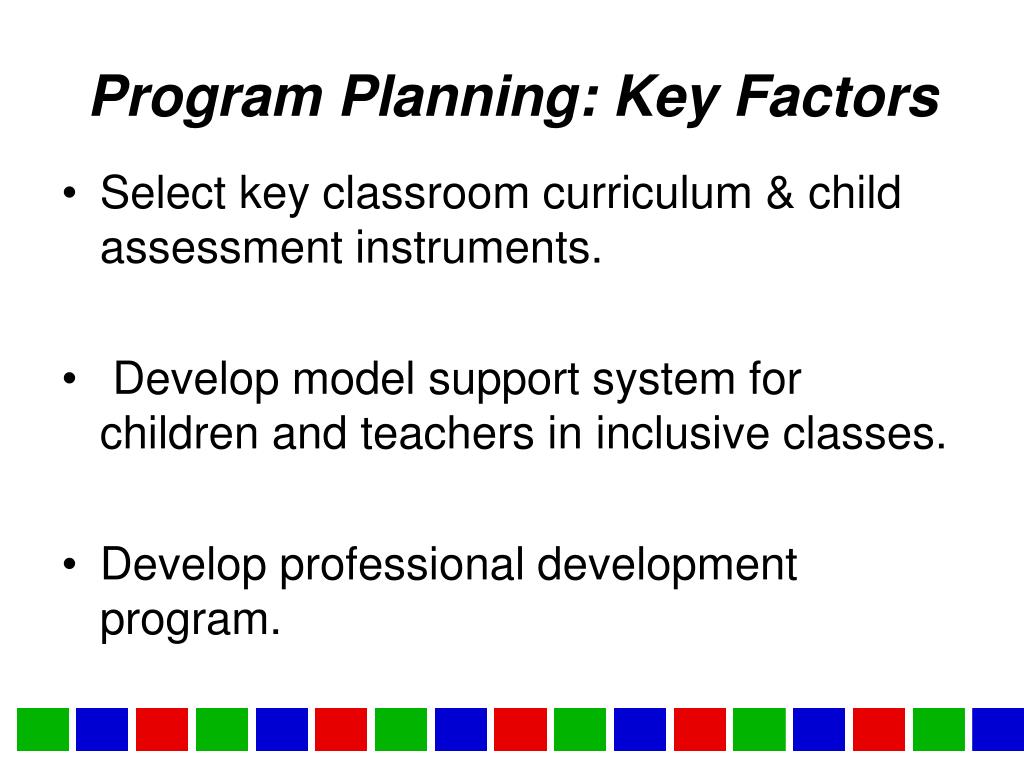 Program Planning: Key Factors

• Select key classroom curriculum & child assessment instruments.

• Develop model support system for children and teachers in inclusive classes.

• Develop professional development program.